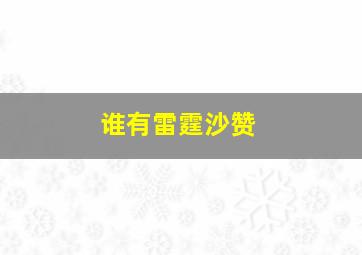 谁有雷霆沙赞